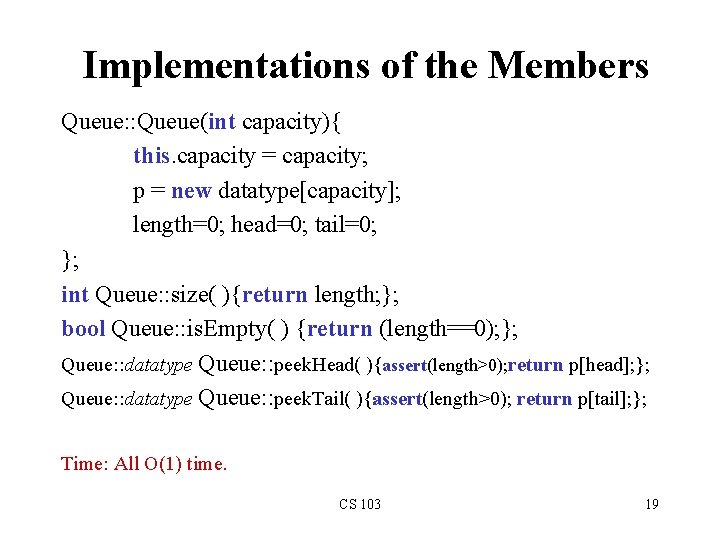 Implementations of the Members

Queue::Queue(int capacity){
this.capacity = capacity;
p = new datatype[capacity];
length=0; head=0; tail=0;
};
int Queue::size( ){return length;};
bool Queue::isEmpty( ) {return (length==0);};
Queue::datatype Queue::peekHead( ){assert(length>0);return p[head];};
Queue::datatype Queue::peekTail( ){assert(length>0); return p[tail];};

Time: All O(1) time.

CS 103

19